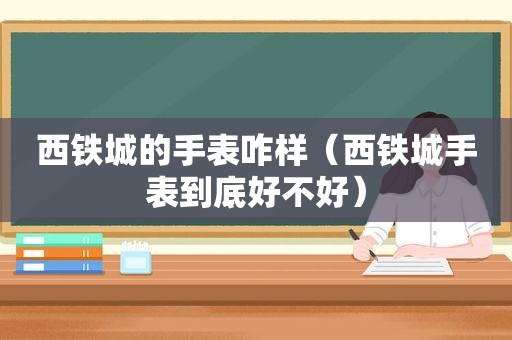 西铁城的手表咋样（西铁城手表到底好不好）